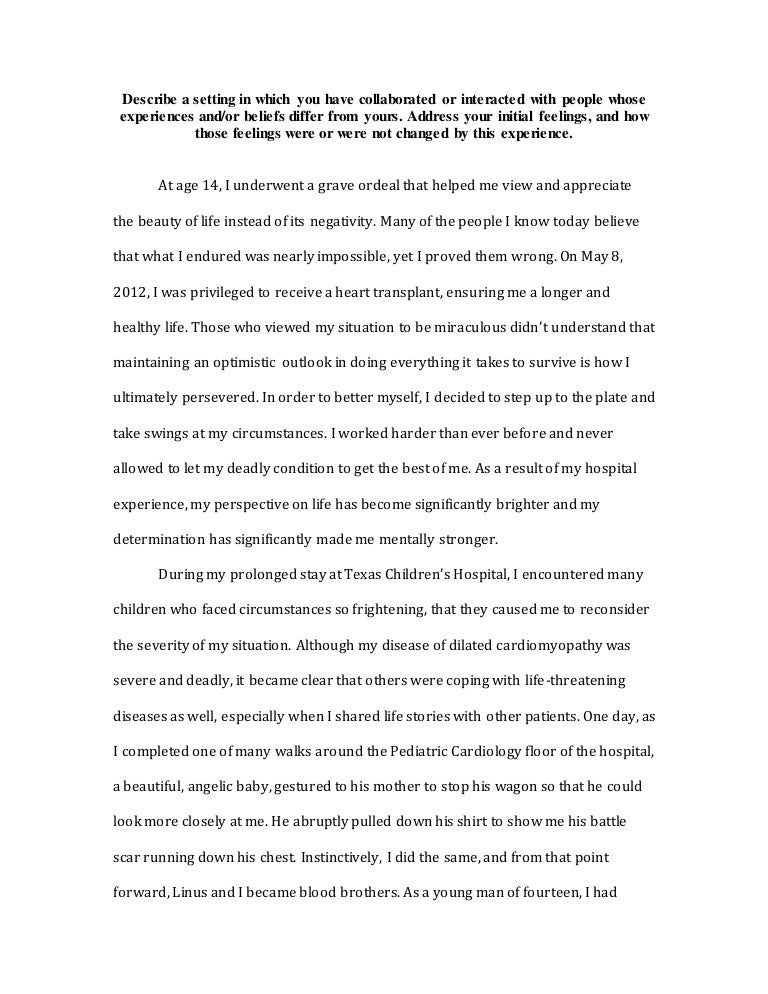 Describe a setting in which you have collaborated or interacted with people whose experiences and/or beliefs differ from yours. Address your initial feelings, and how those feelings were or were not changed by this experience.

At age 14, I underwent a grave ordeal that helped me view and appreciate the beauty of life instead of its negativity. Many of the people I know today believe that what I endured was nearly impossible, yet I proved them wrong. On May 8, 2012, I was privileged to receive a heart transplant, ensuring me a longer and healthy life. Those who viewed my situation to be miraculous didn't understand that maintaining an optimistic outlook in doing everything it takes to survive is how I ultimately persevered. In order to better myself, I decided to step up to the plate and take swings at my circumstances. I worked harder than ever before and never allowed to let my deadly condition to get the best of me. As a result of my hospital experience, my perspective on life has become significantly brighter and my determination has significantly made me mentally stronger.

During my prolonged stay at Texas Children's Hospital, I encountered many children who faced circumstances so frightening, that they caused me to reconsider the severity of my situation. Although my disease of dilated cardiomyopathy was severe and deadly, it became clear that others were coping with life-threatening diseases as well, especially when I shared life stories with other patients. One day, as I completed one of many walks around the Pediatric Cardiology floor of the hospital, a beautiful, angelic baby, gestured to his mother to stop his wagon so that he could look more closely at me. He abruptly pulled down his shirt to show me his battle scar running down his chest. Instinctively, I did the same, and from that point forward, Linus and I became blood brothers. As a young man of fourteen, I had